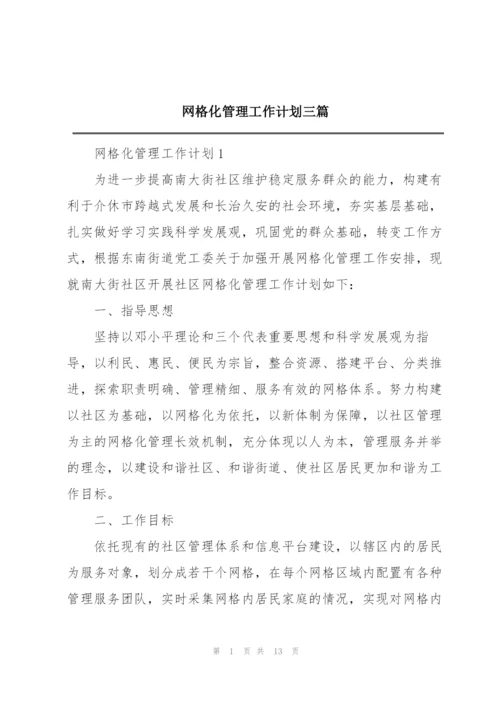 网格化管理工作计划三篇

网格化管理工作计划1

为进一步提高南大街社区维护稳定服务群众的能力，构建有利于介休市跨越式发展和长治久安的社会环境，夯实基层基础，扎实做好学习实践科学发展观，巩固党的群众基础，转变工作方式，根据东南街道党工委关于加强开展网格化管理工作安排，现就南大街社区开展社区网格化管理工作计划如下：

一、指导思想

坚持以邓小平理论和三个代表重要思想和科学发展观为指导，以利民、惠民、便民为宗旨，整合资源、搭建平台、分类推进，探索职责明确、管理精细、服务有效的网格体系。努力构建以社区为基础，以网格化为依托，以新体制为保障，以社区管理为主的网格化管理长效机制，充分体现以人为本，管理服务并举的理念，以建设和谐社区、和谐街道、使社区居民更加和谐为工作目标。

二、工作目标

依托现有的社区管理体系和信息平台建设，以辖区内的居民为服务对象，划分成若干个网格，在每个网格区域内配置有各种管理服务团队，实时采集网格内居民家庭的情况，实现对网格内

第 1 页 共 13 页